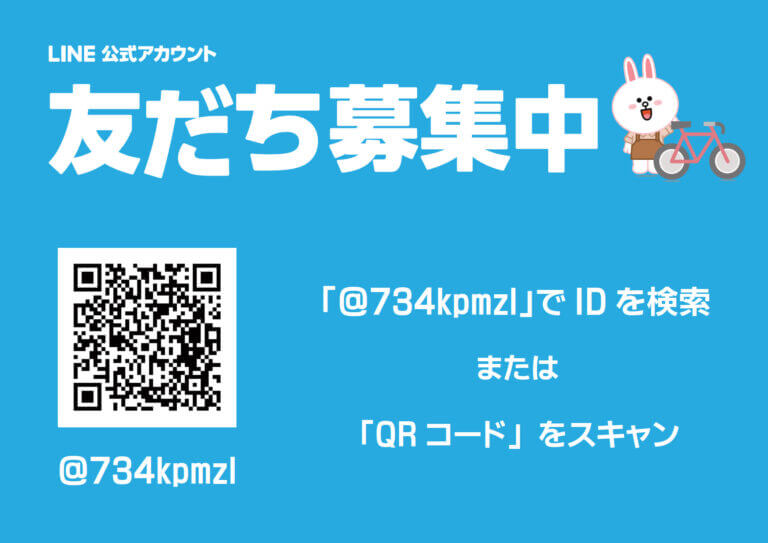 LINE 公式アカウント

友だち募集中

@734kpmzl

「@734kpmzl」で ID を検索

または

「QR コード」をスキャン